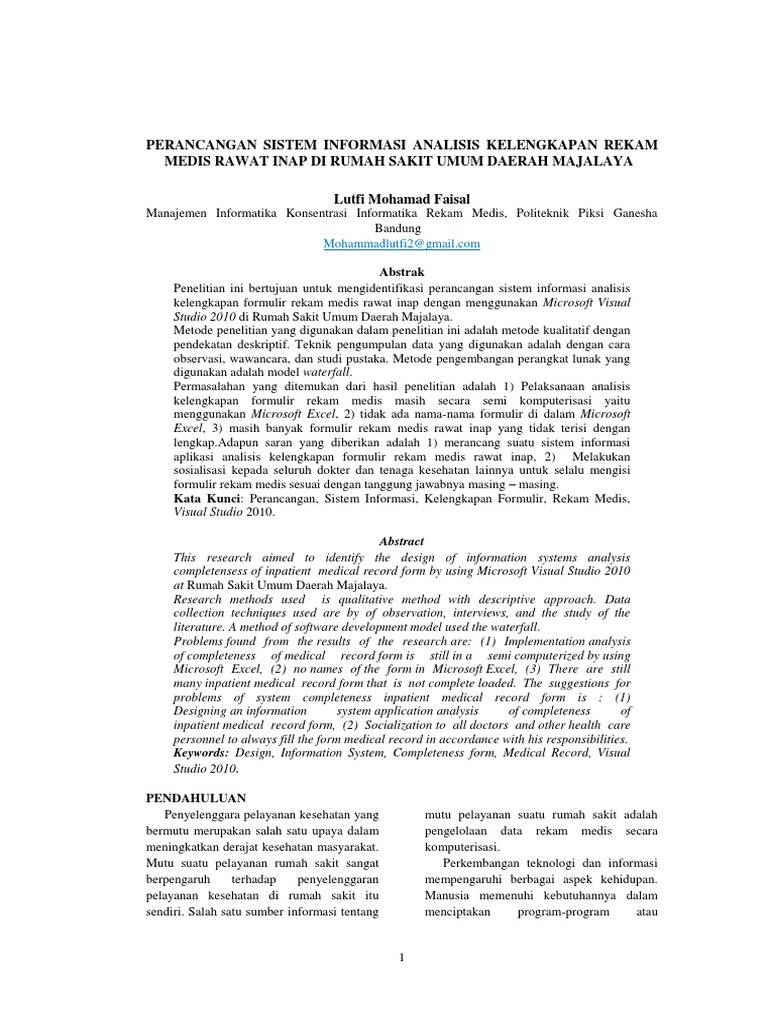 PERANCANGAN SISTEM INFORMASI ANALISIS KELENGKAPAN REKAM MEDIS RAWAT INAP DI RUMAH SAKIT UMUM DAERAH MAJALAYA

Lutfi Mohamad Faisal
Manajemen Informatika Konsentrasi Informatika Rekam Medis, Politeknik Piksi Ganesha Bandung
Mohammadlutfi2@gmail.com

Abstrak

Penelitian ini bertujuan untuk mengidentifikasi perancangan sistem informasi analisis kelengkapan formulir rekam medis rawat inap dengan menggunakan Microsoft Visual Studio 2010 di Rumah Sakit Umum Daerah Majalaya.
Metode penelitian yang digunakan dalam penelitian ini adalah metode kualitatif dengan pendekatan deskriptif. Teknik pengumpulan data yang digunakan adalah dengan cara observasi, wawancara, dan studi pustaka. Metode pengembangan perangkat lunak yang digunakan adalah model waterfall.
Permasalahan yang ditemukan dari hasil penelitian adalah 1) Pelaksanaan analisis kelengkapan formulir rekam medis masih secara semi komputerisasi yaitu menggunakan Microsoft Excel, 2) tidak ada nama-nama formulir di dalam Microsoft Excel, 3) masih banyak formulir rekam medis rawat inap yang tidak terisi dengan lengkap.Adapun saran yang diberikan adalah 1) merancang suatu sistem informasi aplikasi analisis kelengkapan formulir rekam medis rawat inap, 2) Melakukan sosialisasi kepada seluruh dokter dan tenaga kesehatan lainnya untuk selalu mengisi formulir rekam medis sesuai dengan tanggung jawabnya masing – masing.
Kata Kunci: Perancangan, Sistem Informasi, Kelengkapan Formulir, Rekam Medis, Visual Studio 2010.

Abstract

This research aimed to identify the design of information systems analysis completensess of inpatient medical record form by using Microsoft Visual Studio 2010 at Rumah Sakit Umum Daerah Majalaya.
Research methods used is qualitative method with descriptive approach. Data collection techniques used are by of observation, interviews, and the study of the literature. A method of software development model used the waterfall.
Problems found from the results of the research are: (1) Implementation analysis of completeness of medical record form is still in a semi computerized by using Microsoft Excel, (2) no names of the form in Microsoft Excel, (3) There are still many inpatient medical record form that is not complete loaded. The suggestions for problems of system completeness inpatient medical record form is : (1) Designing an information system application analysis of completeness of inpatient medical record form, (2) Socialization to all doctors and other health care personnel to always fill the form medical record in accordance with his responsibilities.
Keywords: Design, Information System, Completeness form, Medical Record, Visual Studio 2010.

PENDAHULUAN
Penyelenggara pelayanan kesehatan yang bermutu merupakan salah satu upaya dalam meningkatkan derajat kesehatan masyarakat. Mutu suatu pelayanan rumah sakit sangat berpengaruh terhadap penyelenggaran pelayanan kesehatan di rumah sakit itu sendiri. Salah satu sumber informasi tentang mutu pelayanan suatu rumah sakit adalah pengelolaan data rekam medis secara komputerisasi.

Perkembangan teknologi dan informasi mempengaruhi berbagai aspek kehidupan. Manusia memenuhi kebutuhannya dalam menciptakan program-program atau

1